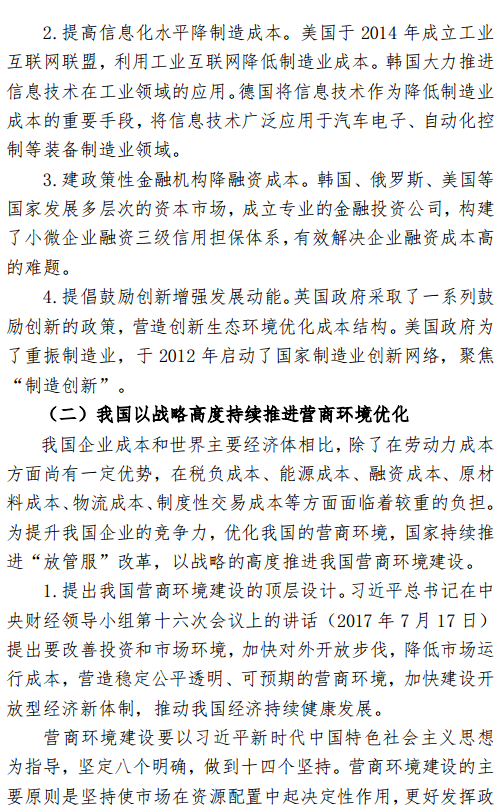 2.提高信息化水平降制造成本。美国于 2014 年成立工业互联网联盟，利用工业互联网降低制造业成本。韩国大力推进信息技术在工业领域的应用。德国将信息技术作为降低制造业成本的重要手段，将信息技术广泛应用于汽车电子、自动化控制等装备制造业领域。

3.建政策性金融机构降融资成本。韩国、俄罗斯、美国等国家发展多层次的资本市场，成立专业的金融投资公司，构建了小微企业融资三级信用担保体系，有效解决企业融资成本高的难题。

4.提倡鼓励创新增强发展动能。英国政府采取了一系列鼓励创新的政策，营造创新生态环境优化成本结构。美国政府为了重振制造业，于 2012 年启动了国家制造业创新网络，聚焦“制造创新”。

（二）我国以战略高度持续推进营商环境优化

我国企业成本和世界主要经济体相比，除了在劳动力成本方面尚有一定优势，在税负成本、能源成本、融资成本、原材料成本、物流成本、制度性交易成本等方面面临着较重的负担。为提升我国企业的竞争力，优化我国的营商环境，国家持续推进“放管服”改革，以战略的高度推进我国营商环境建设。

1.提出我国营商环境建设的顶层设计。习近平总书记在中央财经领导小组第十六次会议上的讲话（2017 年 7 月 17 日）提出要改善投资和市场环境，加快对外开放步伐，降低市场运行成本，营造稳定公平透明、可预期的营商环境，加快建设开放型经济新体制，推动我国经济持续健康发展。

营商环境建设要以习近平新时代中国特色社会主义思想为指导，坚定八个明确，做到十四个坚持。营商环境建设的主要原则是坚持使市场在资源配置中起决定性作用，更好发挥政